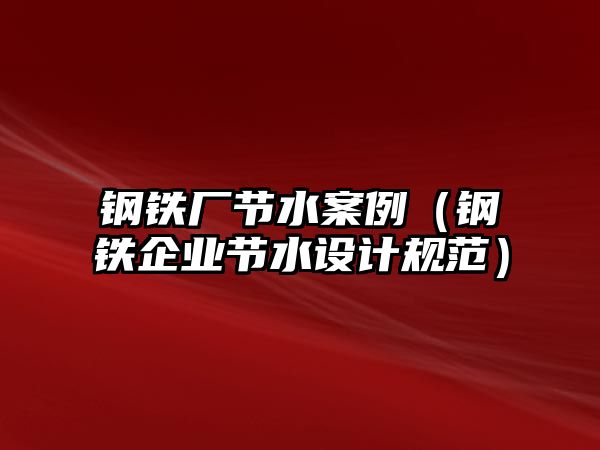 钢铁厂节水案例（钢铁企业节水设计规范）